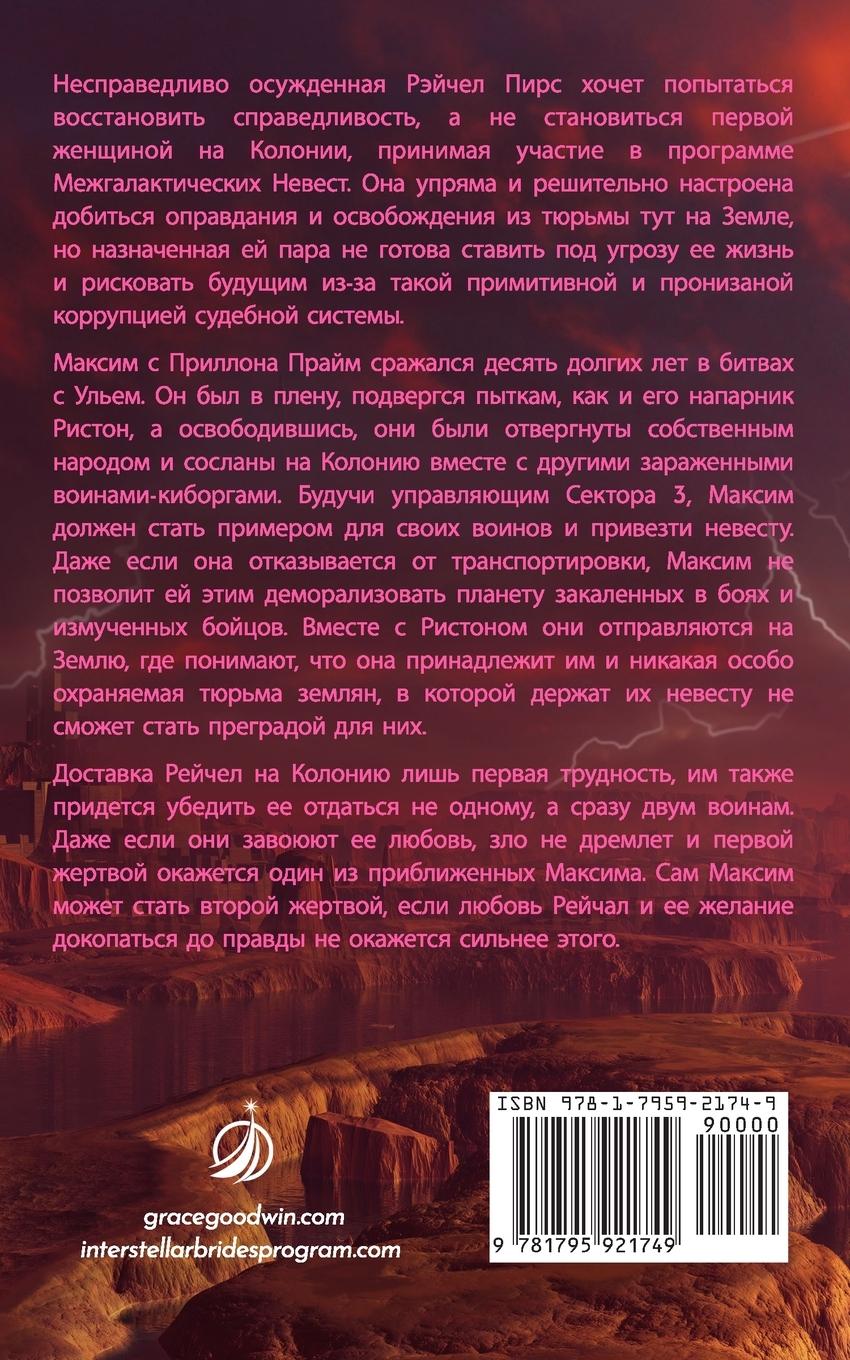 Несправедливо осужденная Рэйчел Пирс хочет попытаться восстановить справедливость, а не становиться первой женщиной на Колонии, принимая участие в программе Межгалактических Невест. Она упряма и решительно настроена добиться оправдания и освобождения из тюрьмы тут на Земле, но назначенная ей пара не готова ставить под угрозу ее жизнь и рисковать будущим из-за такой примитивной и пронизаной коррупцией судебной системы.

Максим с Приллона Прайм сражался десять долгих лет в битвах с Ульем. Он был в плену, подвергся пыткам, как и его напарник Ристон, а освободившись, они были отвергнуты собственным народом и сосланы на Колонию вместе с другими зараженными воинами-киборгами. Будучи управляющим Сектора 3, Максим должен стать примером для своих воинов и привезти невесту. Даже если она отказывается от транспортировки, Максим не позволит ей этим деморализовать планету закаленных в боях и измученных бойцов. Вместе с Ристоном они отправляются на Землю, где понимают, что она принадлежит им и никакая особо охраняемая тюрьма землян, в которой держат их невесту не сможет стать преградой для них.

Доставка Рейчел на Колонию лишь первая трудность, им также придется убедить ее отдаться не одному, а сразу двум воинам. Даже если они завоюют ее любовь, зло не дремлет и первой жертвой окажется один из приближенных Максима. Сам Максим может стать второй жертвой, если любовь Рейчал и ее желание докопаться до правды не окажется сильнее этого.

gracegoodwin.com
interstellarbridesprogram.com

ISBN 978-1-7959-2174-9
90000
9 781795 921749